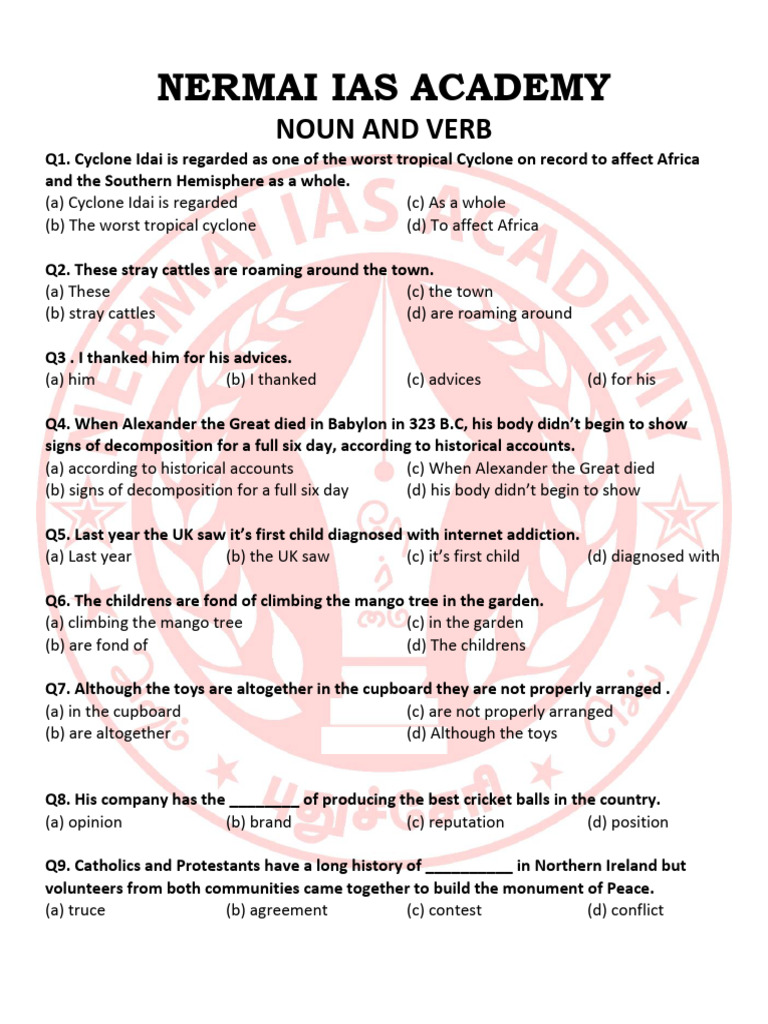 NERMAI IAS ACADEMY

NOUN AND VERB

Q1. Cyclone Idai is regarded as one of the worst tropical Cyclone on record to affect Africa and the Southern Hemisphere as a whole.
(a) Cyclone Idai is regarded (c) As a whole
(b) The worst tropical cyclone (d) To affect Africa

Q2. These stray cattles are roaming around the town.
(a) These (c) the town
(b) stray cattles (d) are roaming around

Q3 . I thanked him for his advices.
(a) him (b) I thanked (c) advices (d) for his

Q4. When Alexander the Great died in Babylon in 323 B.C, his body didn't begin to show signs of decomposition for a full six day, according to historical accounts.
(a) according to historical accounts (c) When Alexander the Great died
(b) signs of decomposition for a full six day (d) his body didn't begin to show

Q5. Last year the UK saw it's first child diagnosed with internet addiction.
(a) Last year (b) the UK saw (c) it's first child (d) diagnosed with

Q6. The childrens are fond of climbing the mango tree in the garden.
(a) climbing the mango tree (c) in the garden
(b) are fond of (d) The childrens

Q7. Although the toys are altogether in the cupboard they are not properly arranged .
(a) in the cupboard (c) are not properly arranged
(b) are altogether (d) Although the toys

Q8. His company has the ____ of producing the best cricket balls in the country.
(a) opinion (b) brand (c) reputation (d) position

Q9. Catholics and Protestants have a long history of ____ in Northern Ireland but volunteers from both communities came together to build the monument of Peace.
(a) truce (b) agreement (c) contest (d) conflict

NERMAI IAS ACADEMY